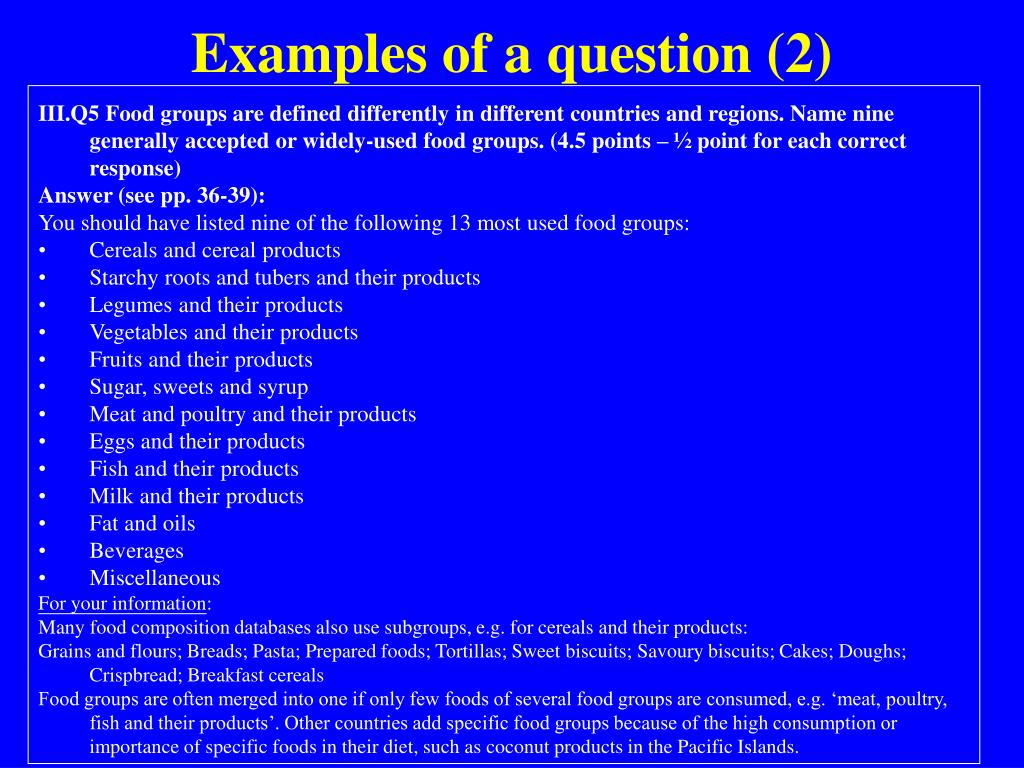 Examples of a question (2)

III.Q5 Food groups are defined differently in different countries and regions. Name nine generally accepted or widely-used food groups. (4.5 points – ½ point for each correct response)

Answer (see pp. 36-39):

You should have listed nine of the following 13 most used food groups:

• Cereals and cereal products
• Starchy roots and tubers and their products
• Legumes and their products
• Vegetables and their products
• Fruits and their products
• Sugar, sweets and syrup
• Meat and poultry and their products
• Eggs and their products
• Fish and their products
• Milk and their products
• Fat and oils
• Beverages
• Miscellaneous

For your information:

Many food composition databases also use subgroups, e.g. for cereals and their products:

Grains and flours; Breads; Pasta; Prepared foods; Tortillas; Sweet biscuits; Savoury biscuits; Cakes; Doughs; Crispbread; Breakfast cereals

Food groups are often merged into one if only few foods of several food groups are consumed, e.g. ‘meat, poultry, fish and their products’. Other countries add specific food groups because of the high consumption or importance of specific foods in their diet, such as coconut products in the Pacific Islands.